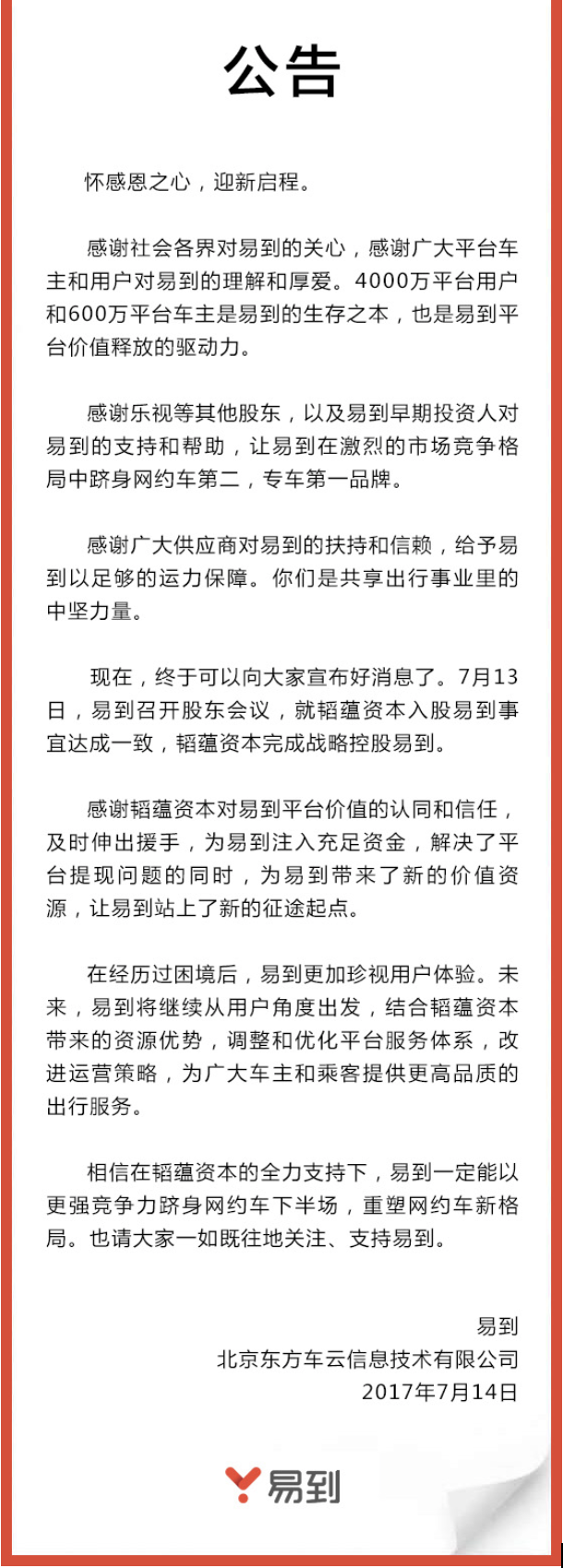 公告

怀感恩之心，迎新启程。

感谢社会各界对易到的关心，感谢广大平台车主和用户对易到的理解和厚爱。4000万平台用户和600万平台车主是易到的生存之本，也是易到平台价值释放的驱动力。

感谢乐视等其他股东，以及易到早期投资人对易到的支持和帮助，让易到在激烈的市场竞争格局中跻身网约车第二，专车第一品牌。

感谢广大供应商对易到的扶持和信赖，给予易到以足够的运力保障。你们是共享出行事业里的中坚力量。

现在，终于可以向大家宣布好消息了。7月13日，易到召开股东会议，就韬蕴资本入股易到事宜达成一致，韬蕴资本完成战略控股易到。

感谢韬蕴资本对易到平台价值的认同和信任，及时伸出援手，为易到注入充足资金，解决了平台提现问题的同时，为易到带来了新的价值资源，让易到站上了新的征途起点。

在经历过困境后，易到更加珍视用户体验。未来，易到将继续从用户角度出发，结合韬蕴资本带来的资源优势，调整和优化平台服务体系，改进运营策略，为广大车主和乘客提供更高品质的出行服务。

相信在韬蕴资本的全力支持下，易到一定能以更强竞争力跻身网约车下半场，重塑网约车新格局。也请大家一如既往地关注、支持易到。

易到
北京东方车云信息技术有限公司
2017年7月14日

易到